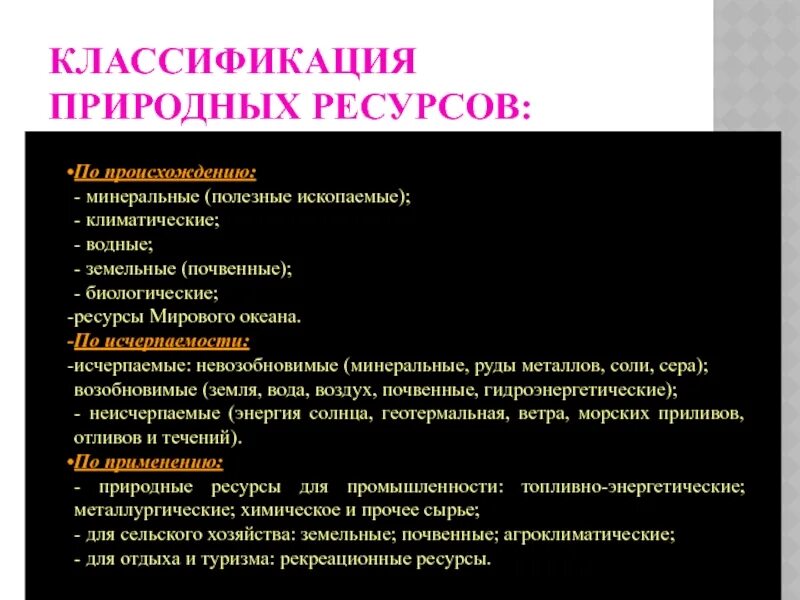 КЛАССИФИКАЦИЯ ПРИРОДНЫХ РЕСУРСОВ:

•По происхождению:
- минеральные (полезные ископаемые);
- климатические;
- водные;
- земельные (почвенные);
- биологические;
-ресурсы Мирового океана.
-По исчерпаемости:
-исчерпаемые: невозобновимые (минеральные, руды металлов, соли, сера); возобновимые (земля, вода, воздух, почвенные, гидроэнергетические);
- неисчерпаемые (энергия солнца, геотермальная, ветра, морских приливов, отливов и течений).
•По применению:
- природные ресурсы для промышленности: топливно-энергетические; металлургические; химическое и прочее сырье;
- для сельского хозяйства: земельные; почвенные; агроклиматические;
- для отдыха и туризма: рекреационные ресурсы.